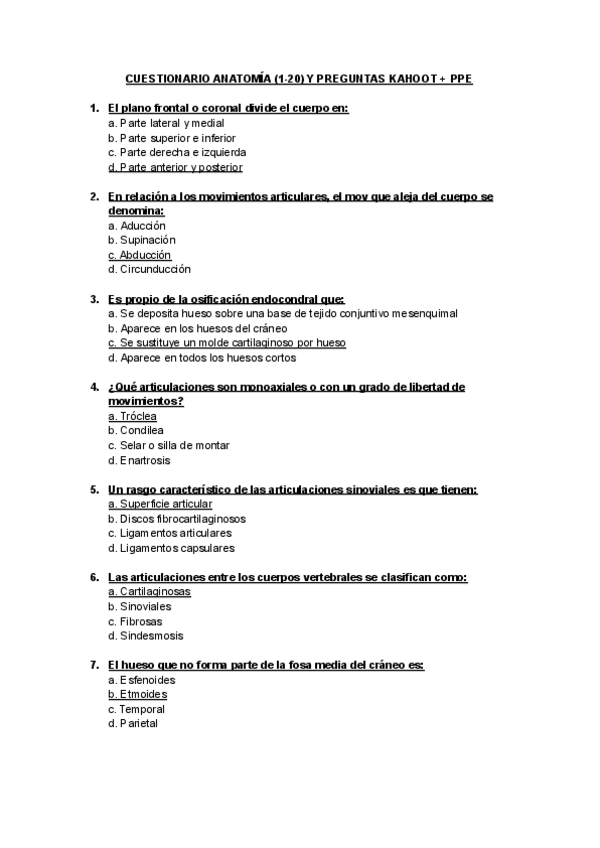 CUESTIONARIO ANATOMÍA (1-20) Y PREGUNTAS KAHOOT + PPE

1. El plano frontal o coronal divide el cuerpo en:
a. Parte lateral y medial
b. Parte superior e inferior
c. Parte derecha e izquierda
d. Parte anterior y posterior

2. En relación a los movimientos articulares, el mov que aleja del cuerpo se denomina:
a. Aducción
b. Supinación
c. Abducción
d. Circunducción

3. Es propio de la osificación endocondral que:
a. Se deposita hueso sobre una base de tejido conjuntivo mesenquimal
b. Aparece en los huesos del cráneo
c. Se sustituye un molde cartilaginoso por hueso
d. Aparece en todos los huesos cortos

4. ¿Qué articulaciones son monoaxiales o con un grado de libertad de movimientos?
a. Tróclea
b. Condilea
c. Selar o silla de montar
d. Enartrosis

5. Un rasgo característico de las articulaciones sinoviales es que tienen:
a. Superficie articular
b. Discos fibrocartilaginosos
c. Ligamentos articulares
d. Ligamentos capsulares

6. Las articulaciones entre los cuerpos vertebrales se clasifican como:
a. Cartilaginosas
b. Sinoviales
c. Fibrosas
d. Sindesmosis

7. El hueso que no forma parte de la fosa media del cráneo es:
a. Esfenoides
b. Etmoides
c. Temporal
d. Parietal